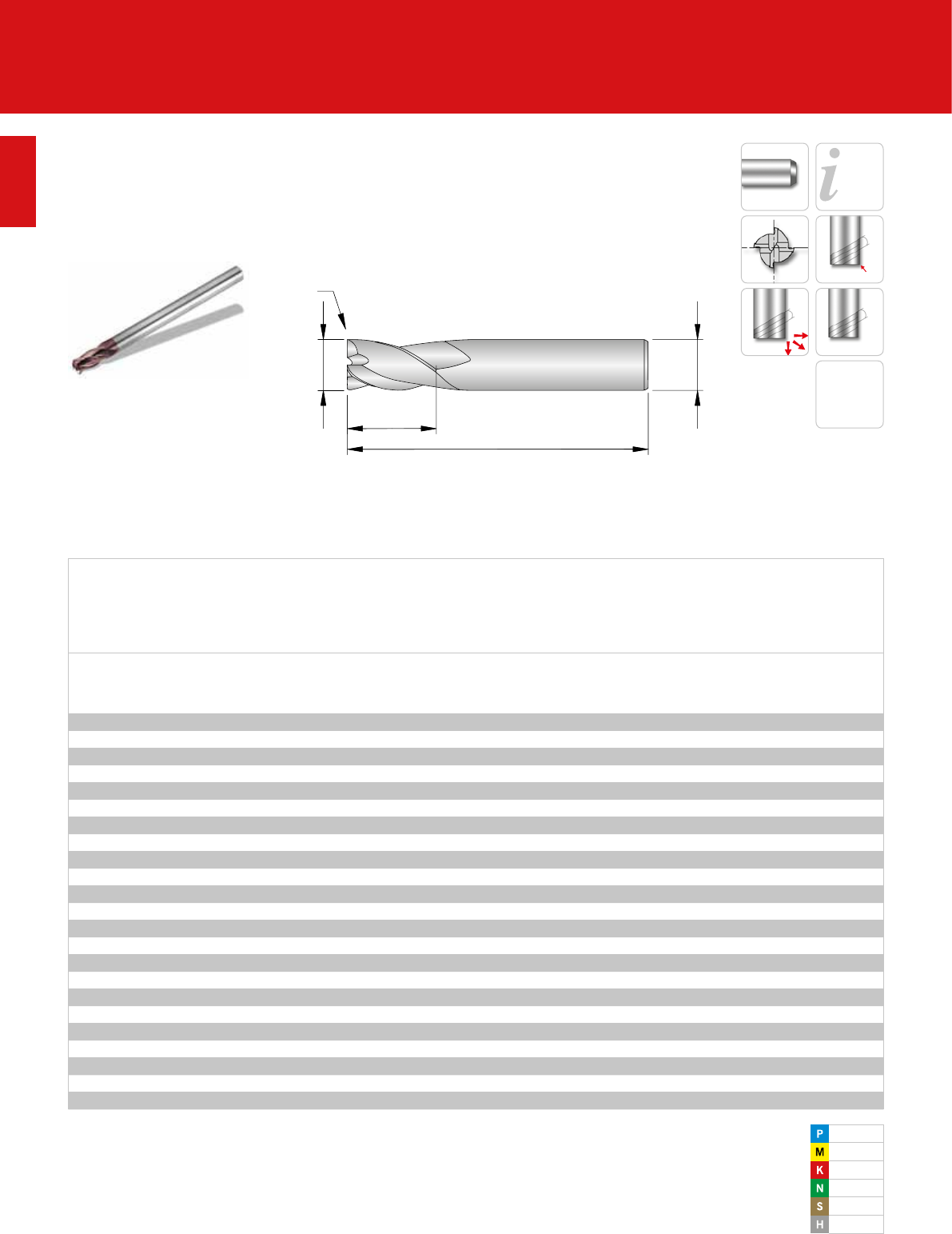 i

P
M
K
N
S
H